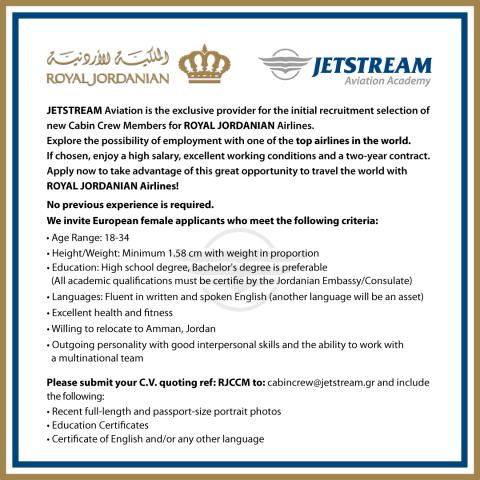 الملكية الأردنية
ROYAL JORDANIAN

JETSTREAM
Aviation Academy

JETSTREAM Aviation is the exclusive provider for the initial recruitment selection of new Cabin Crew Members for ROYAL JORDANIAN Airlines.
Explore the possibility of employment with one of the top airlines in the world.
If chosen, enjoy a high salary, excellent working conditions and a two-year contract.
Apply now to take advantage of this great opportunity to travel the world with ROYAL JORDANIAN Airlines!

No previous experience is required.
We invite European female applicants who meet the following criteria:

• Age Range: 18-34
• Height/Weight: Minimum 1.58 cm with weight in proportion
• Education: High school degree, Bachelor's degree is preferable (All academic qualifications must be certifie by the Jordanian Embassy/Consulate)
• Languages: Fluent in written and spoken English (another language will be an asset)
• Excellent health and fitness
• Willing to relocate to Amman, Jordan
• Outgoing personality with good interpersonal skills and the ability to work with a multinational team

Please submit your C.V. quoting ref: RJCCM to: cabincrew@jetstream.gr and include the following:
• Recent full-length and passport-size portrait photos
• Education Certificates
• Certificate of English and/or any other language